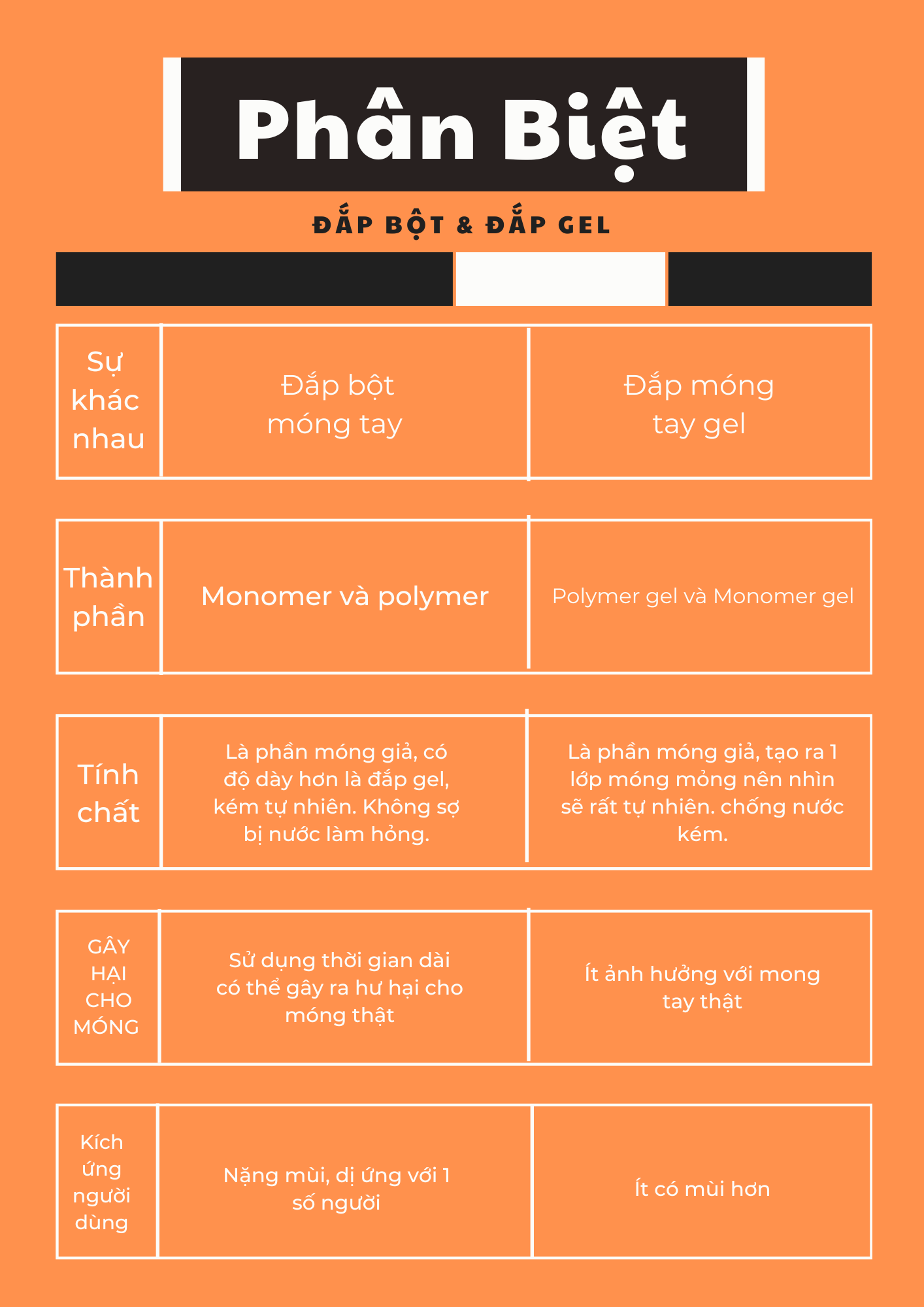 Phân Biệt

ĐẮP BỘT & ĐẮP GEL

| Sự khác nhau | Đắp bột móng tay | Đắp móng tay gel |
|---|---|---|
| Thành phần | Monomer và polymer | Polymer gel và Monomer gel |
| Tính chất | Là phần móng giả, có độ dày hơn là đắp gel, kém tự nhiên. Không sợ bị nước làm hỏng. | Là phần móng giả, tạo ra 1 lớp móng mỏng nên nhìn sẽ rất tự nhiên. chống nước kém. |
| GÂY HẠI CHO MÓNG | Sử dụng thời gian dài có thể gây ra hư hại cho móng thật | Ít ảnh hưởng với mong tay thật |
| Kích ứng người dùng | Nặng mùi, dị ứng với 1 số người | Ít có mùi hơn |